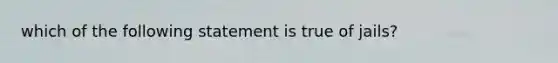 which of the following statement is true of jails?